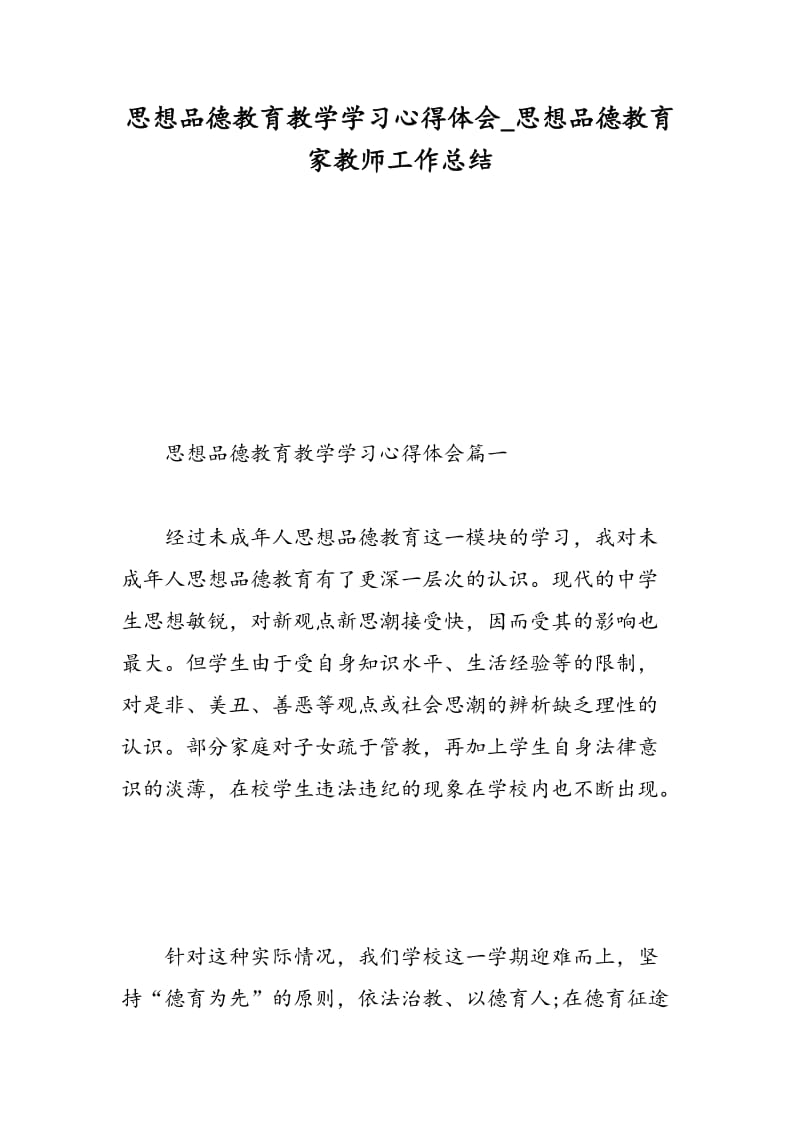 思想品德教育教学学习心得体会_思想品德教育家教师工作总结

思想品德教育教学学习心得体会篇一

经过未成年人思想品德教育这一模块的学习，我对未成年人思想品德教育有了更深一层次的认识。现代的中学生思想敏锐，对新观点新思潮接受快，因而受其的影响也最大。但学生由于受自身知识水平、生活经验等的限制，对是非、美丑、善恶等观点或社会思潮的辨析缺乏理性的认识。部分家庭对子女疏于管教，再加上学生自身法律意识的淡薄，在校学生违法违纪的现象在学校内也不断出现。

针对这种实际情况，我们学校这一学期迎难而上，坚持“德育为先”的原则，依法治教、以德育人;在德育征途